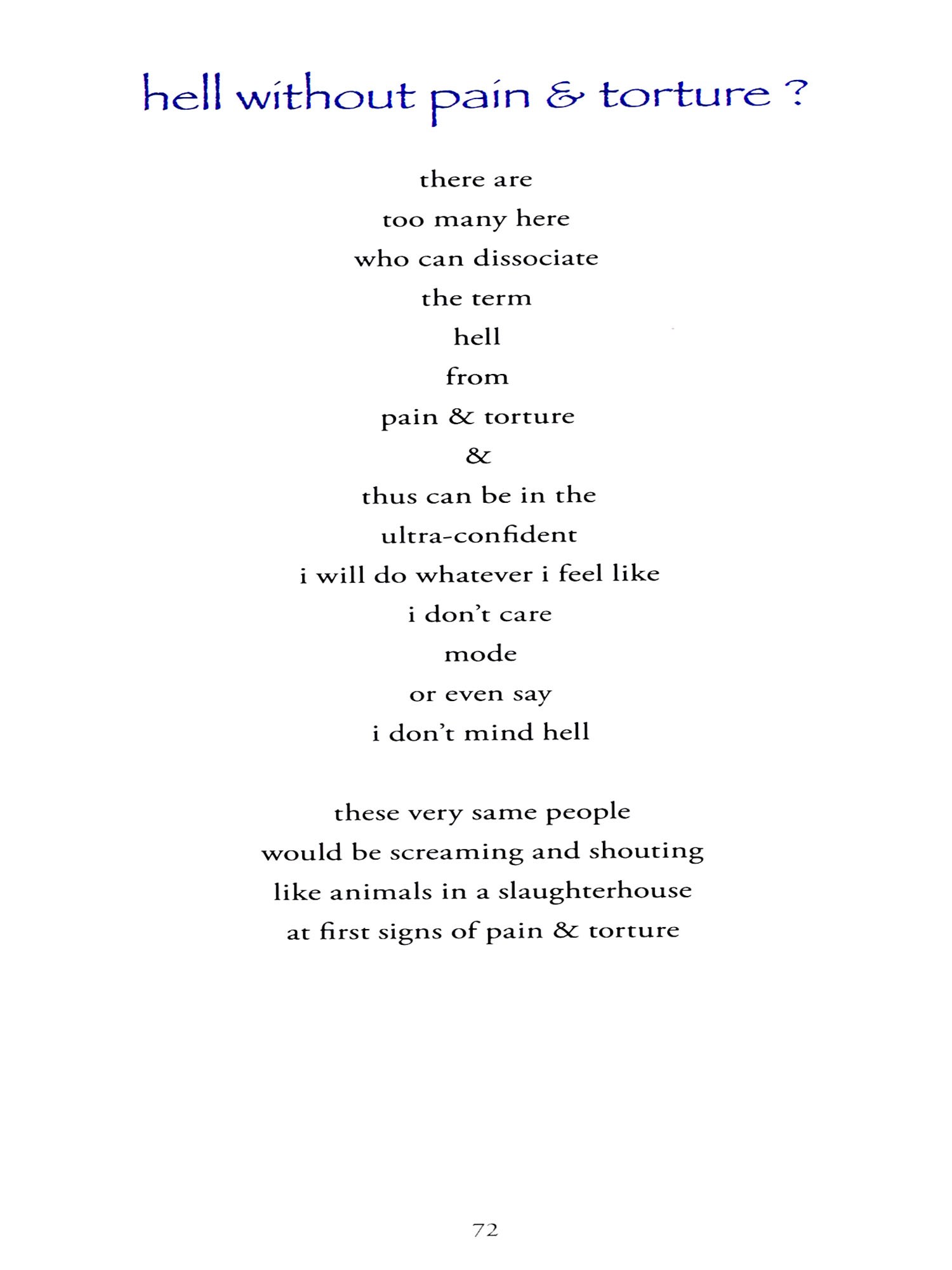 hell without pain & torture ?

there are
too many here
who can dissociate
the term
hell
from
pain & torture
&
thus can be in the
ultra-confident
i will do whatever i feel like
i don't care
mode
or even say
i don't mind hell

these very same people
would be screaming and shouting
like animals in a slaughterhouse
at first signs of pain & torture

72